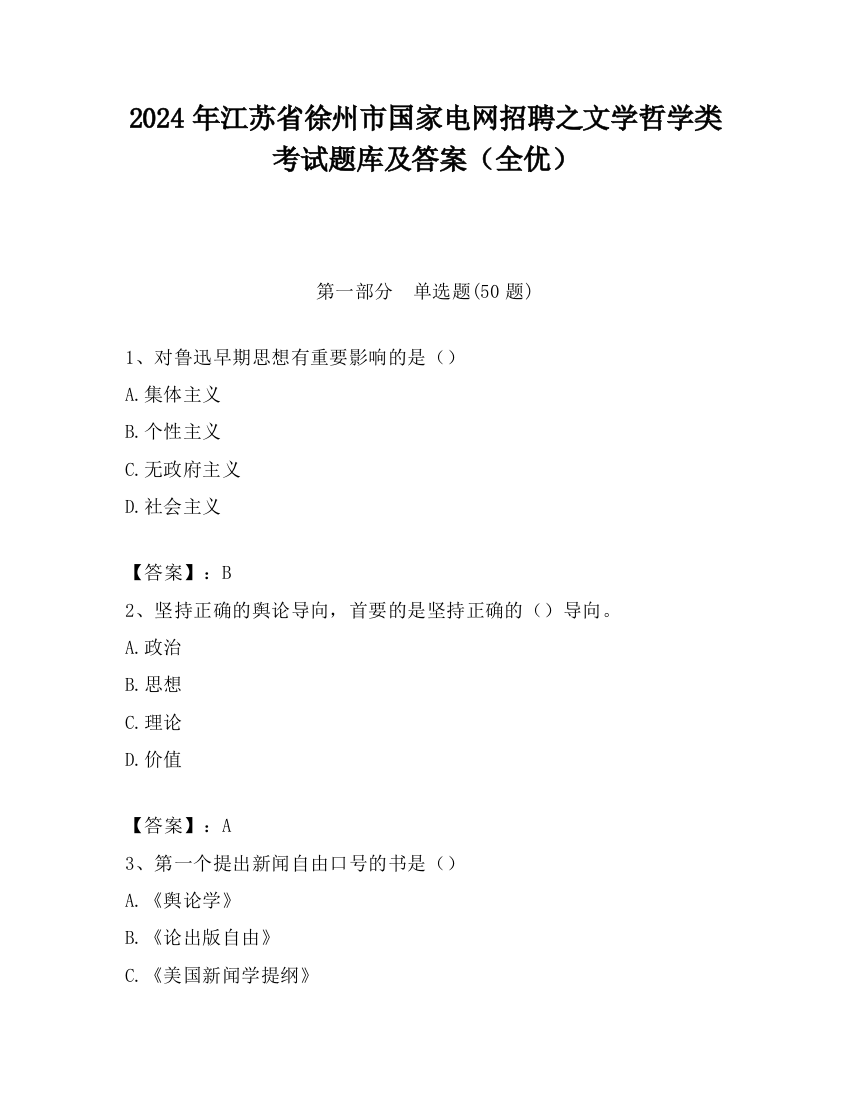 2024 年江苏省徐州市国家电网招聘之文学哲学类考试题库及答案（全优）

第一部分　单选题(50 题)

1、对鲁迅早期思想有重要影响的是（）

A.集体主义

B.个性主义

C.无政府主义

D.社会主义

【答案】：B

2、坚持正确的舆论导向，首要的是坚持正确的（）导向。

A.政治

B.思想

C.理论

D.价值

【答案】：A

3、第一个提出新闻自由口号的书是（）

A.《舆论学》

B.《论出版自由》

C.《美国新闻学提纲》